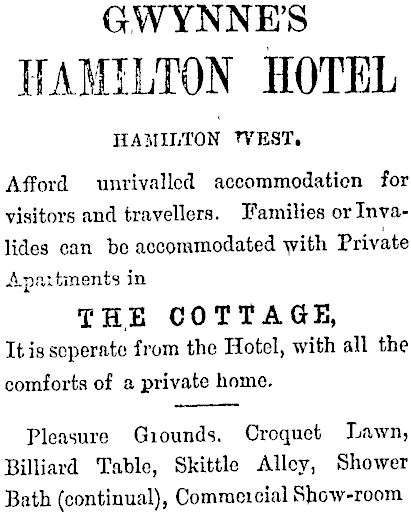 GWYNNE'S
HAMILTON HOTEL

HAMILTON WEST.

Afford unrivalled accommodation for visitors and travellers. Families or Invalides can be accommodated with Private Apartments in

THE COTTAGE,

It is seperate from the Hotel, with all the comforts of a private home.

Pleasure Grounds. Croquet Lawn, Billiard Table, Skittle Alley, Shower Bath (continual), Commercial Show-room